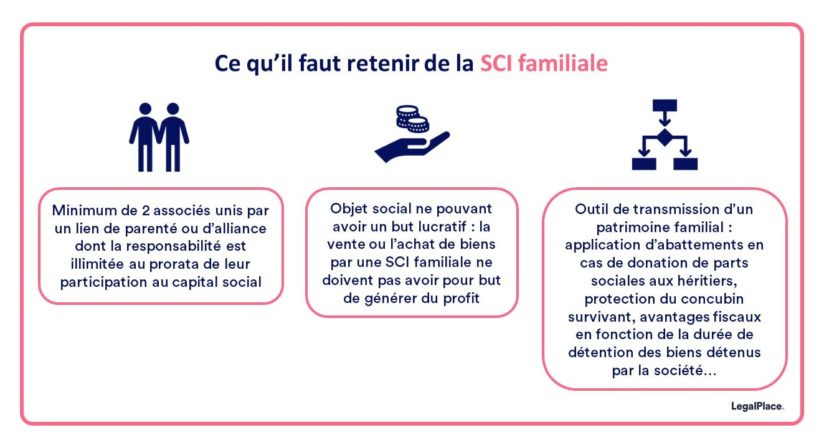 Ce qu'il faut retenir de la SCI familiale

Minimum de 2 associés unis par un lien de parenté ou d'alliance dont la responsabilité est illimitée au prorata de leur participation au capital social

Objet social ne pouvant avoir un but lucratif : la vente ou l'achat de biens par une SCI familiale ne doivent pas avoir pour but de générer du profit

Outil de transmission d'un patrimoine familial : application d'abattements en cas de donation de parts sociales aux héritiers, protection du concubin survivant, avantages fiscaux en fonction de la durée de détention des biens détenus par la société...

LegalPlace.